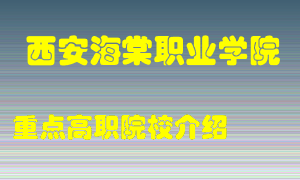 西安海棠职业学院

重点高职院校介绍